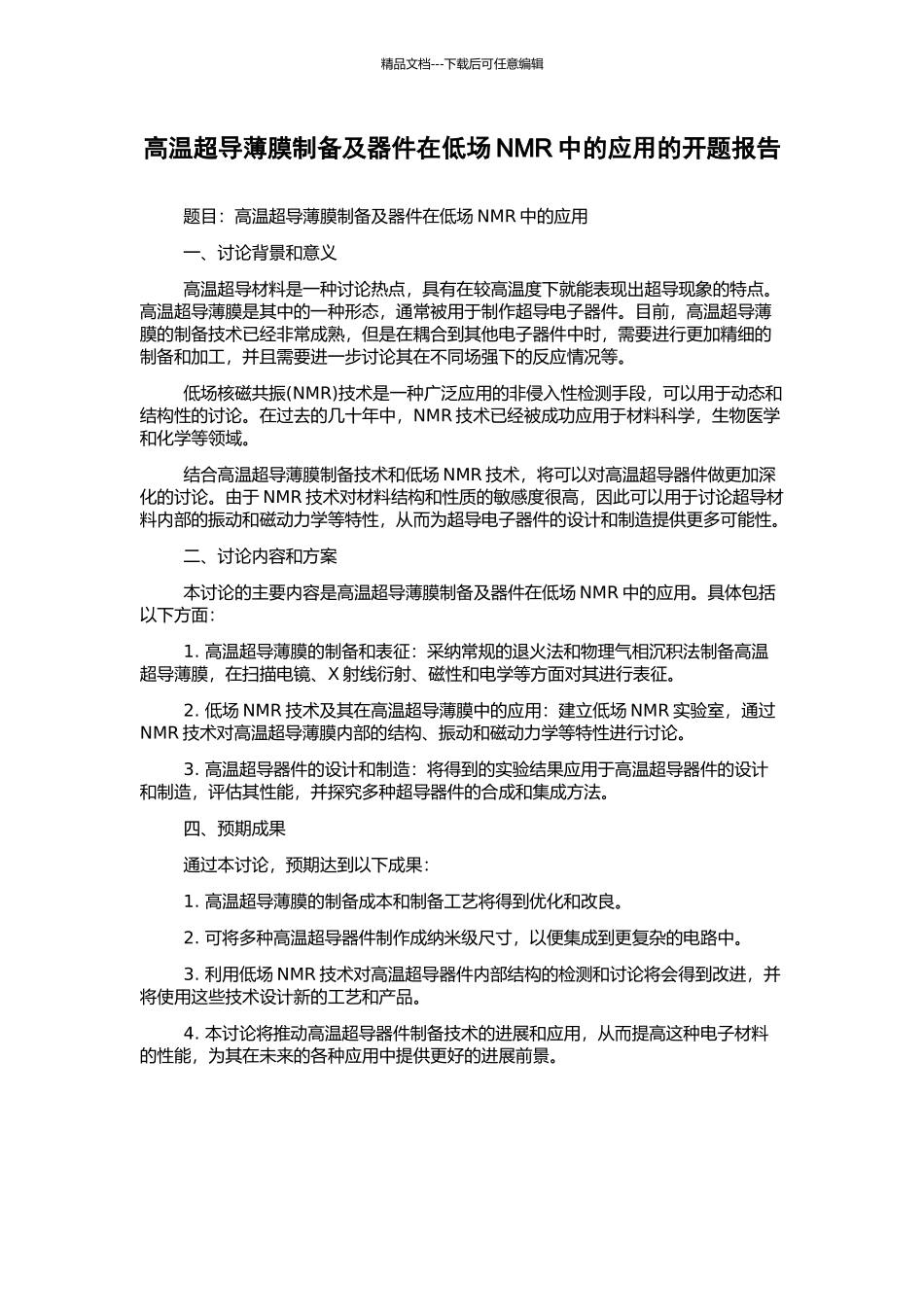 精品文档---下载后可任意编辑

高温超导薄膜制备及器件在低场 NMR 中的应用的开题报告

题目：高温超导薄膜制备及器件在低场 NMR 中的应用

一、讨论背景和意义

高温超导材料是一种讨论热点，具有在较高温度下就能表现出超导现象的特点。高温超导薄膜是其中的一种形态，通常被用于制作超导电子器件。目前，高温超导薄膜的制备技术已经非常成熟，但是在耦合到其他电子器件中时，需要进行更加精细的制备和加工，并且需要进一步讨论其在不同场强下的反应情况等。

低场核磁共振(NMR)技术是一种广泛应用的非侵入性检测手段，可以用于动态和结构性的讨论。在过去的几十年中，NMR 技术已经被成功应用于材料科学，生物医学和化学等领域。

结合高温超导薄膜制备技术和低场 NMR 技术，将可以对高温超导器件做更加深化的讨论。由于 NMR 技术对材料结构和性质的敏感度很高，因此可以用于讨论超导材料内部的振动和磁动力学等特性，从而为超导电子器件的设计和制造提供更多可能性。

二、讨论内容和方案

本讨论的主要内容是高温超导薄膜制备及器件在低场 NMR 中的应用。具体包括以下方面：

1. 高温超导薄膜的制备和表征：采纳常规的退火法和物理气相沉积法制备高温超导薄膜，在扫描电镜、X 射线衍射、磁性和电学等方面对其进行表征。

2. 低场 NMR 技术及其在高温超导薄膜中的应用：建立低场 NMR 实验室，通过 NMR 技术对高温超导薄膜内部的结构、振动和磁动力学等特性进行讨论。

3. 高温超导器件的设计和制造：将得到的实验结果应用于高温超导器件的设计和制造，评估其性能，并探究多种超导器件的合成和集成方法。

四、预期成果

通过本讨论，预期达到以下成果：

1. 高温超导薄膜的制备成本和制备工艺将得到优化和改良。

2. 可将多种高温超导器件制作成纳米级尺寸，以便集成到更复杂的电路中。

3. 利用低场 NMR 技术对高温超导器件内部结构的检测和讨论将会得到改进，并将使用这些技术设计新的工艺和产品。

4. 本讨论将推动高温超导器件制备技术的进展和应用，从而提高这种电子材料的性能，为其在未来的各种应用中提供更好的进展前景。